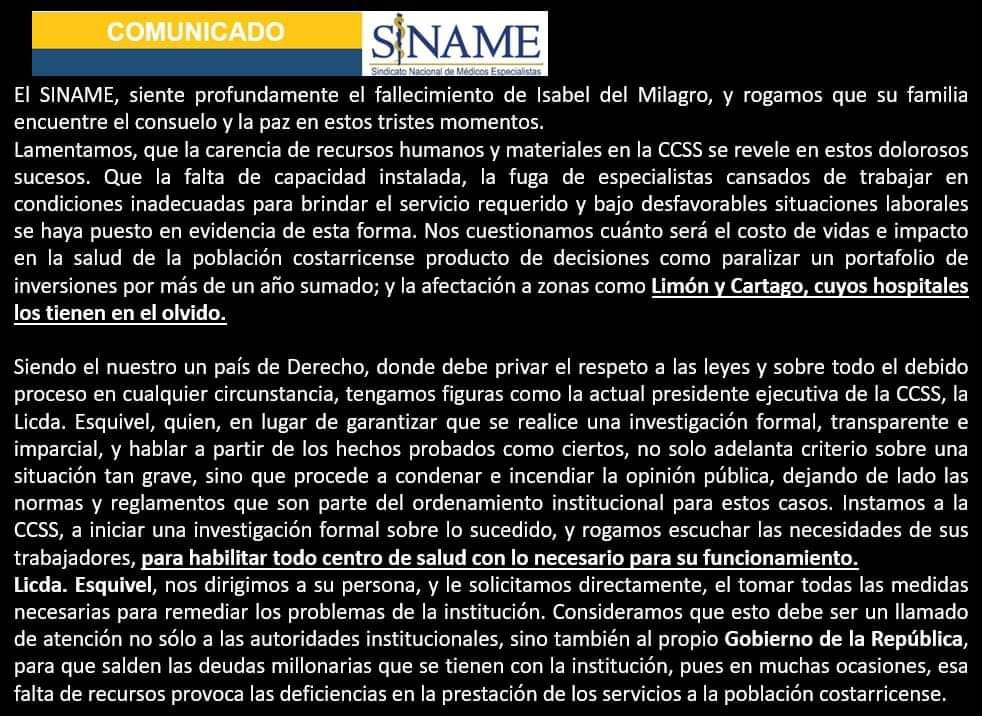 COMUNICADO

SINAME
Sindicato Nacional de Médicos Especialistas

El SINAME, siente profundamente el fallecimiento de Isabel del Milagro, y rogamos que su familia encuentre el consuelo y la paz en estos tristes momentos.
Lamentamos, que la carencia de recursos humanos y materiales en la CCSS se revele en estos dolorosos sucesos. Que la falta de capacidad instalada, la fuga de especialistas cansados de trabajar en condiciones inadecuadas para brindar el servicio requerido y bajo desfavorables situaciones laborales se haya puesto en evidencia de esta forma. Nos cuestionamos cuánto será el costo de vidas e impacto en la salud de la población costarricense producto de decisiones como paralizar un portafolio de inversiones por más de un año sumado; y la afectación a zonas como Limón y Cartago, cuyos hospitales los tienen en el olvido.

Siendo el nuestro un país de Derecho, donde debe privar el respeto a las leyes y sobre todo el debido proceso en cualquier circunstancia, tengamos figuras como la actual presidente ejecutiva de la CCSS, la Licda. Esquivel, quien, en lugar de garantizar que se realice una investigación formal, transparente e imparcial, y hablar a partir de los hechos probados como ciertos, no solo adelanta criterio sobre una situación tan grave, sino que procede a condenar e incendiar la opinión pública, dejando de lado las normas y reglamentos que son parte del ordenamiento institucional para estos casos. Instamos a la CCSS, a iniciar una investigación formal sobre lo sucedido, y rogamos escuchar las necesidades de sus trabajadores, para habilitar todo centro de salud con lo necesario para su funcionamiento.
Licda. Esquivel, nos dirigimos a su persona, y le solicitamos directamente, el tomar todas las medidas necesarias para remediar los problemas de la institución. Consideramos que esto debe ser un llamado de atención no sólo a las autoridades institucionales, sino también al propio Gobierno de la República, para que salden las deudas millonarias que se tienen con la institución, pues en muchas ocasiones, esa falta de recursos provoca las deficiencias en la prestación de los servicios a la población costarricense.